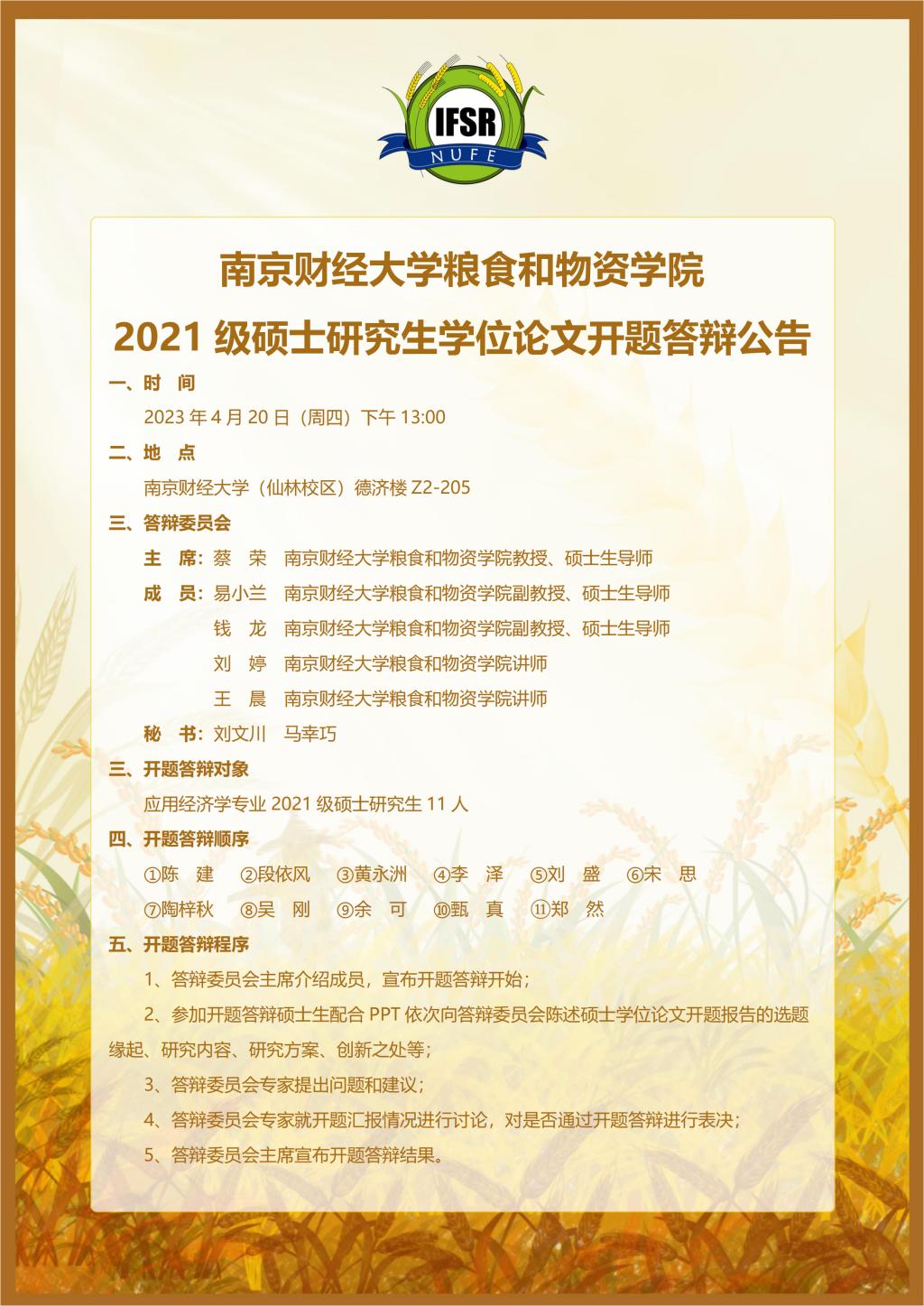 IFSR
NUFE

南京财经大学粮食和物资学院
2021 级硕士研究生学位论文开题答辩公告

一、时 间

2023 年 4 月 20 日（周四）下午 13:00

二、地 点

南京财经大学（仙林校区）德济楼 Z2-205

三、答辩委员会

主 席：蔡 荣 南京财经大学粮食和物资学院教授、硕士生导师

成 员：易小兰 南京财经大学粮食和物资学院副教授、硕士生导师

钱 龙 南京财经大学粮食和物资学院副教授、硕士生导师

刘 婷 南京财经大学粮食和物资学院讲师

王 晨 南京财经大学粮食和物资学院讲师

秘 书：刘文川 马幸巧

三、开题答辩对象

应用经济学专业 2021 级硕士研究生 11 人

四、开题答辩顺序

①陈 建 ②段依风 ③黄永洲 ④李 泽 ⑤刘 盛 ⑥宋 思

⑦陶梓秋 ⑧吴 刚 ⑨余 可 ⑩甄 真 ⑪郑 然

五、开题答辩程序

1、答辩委员会主席介绍成员，宣布开题答辩开始；

2、参加开题答辩硕士生配合 PPT 依次向答辩委员会陈述硕士学位论文开题报告的选题缘起、研究内容、研究方案、创新之处等；

3、答辩委员会专家提出问题和建议；

4、答辩委员会专家就开题汇报情况进行讨论，对是否通过开题答辩进行表决；

5、答辩委员会主席宣布开题答辩结果。